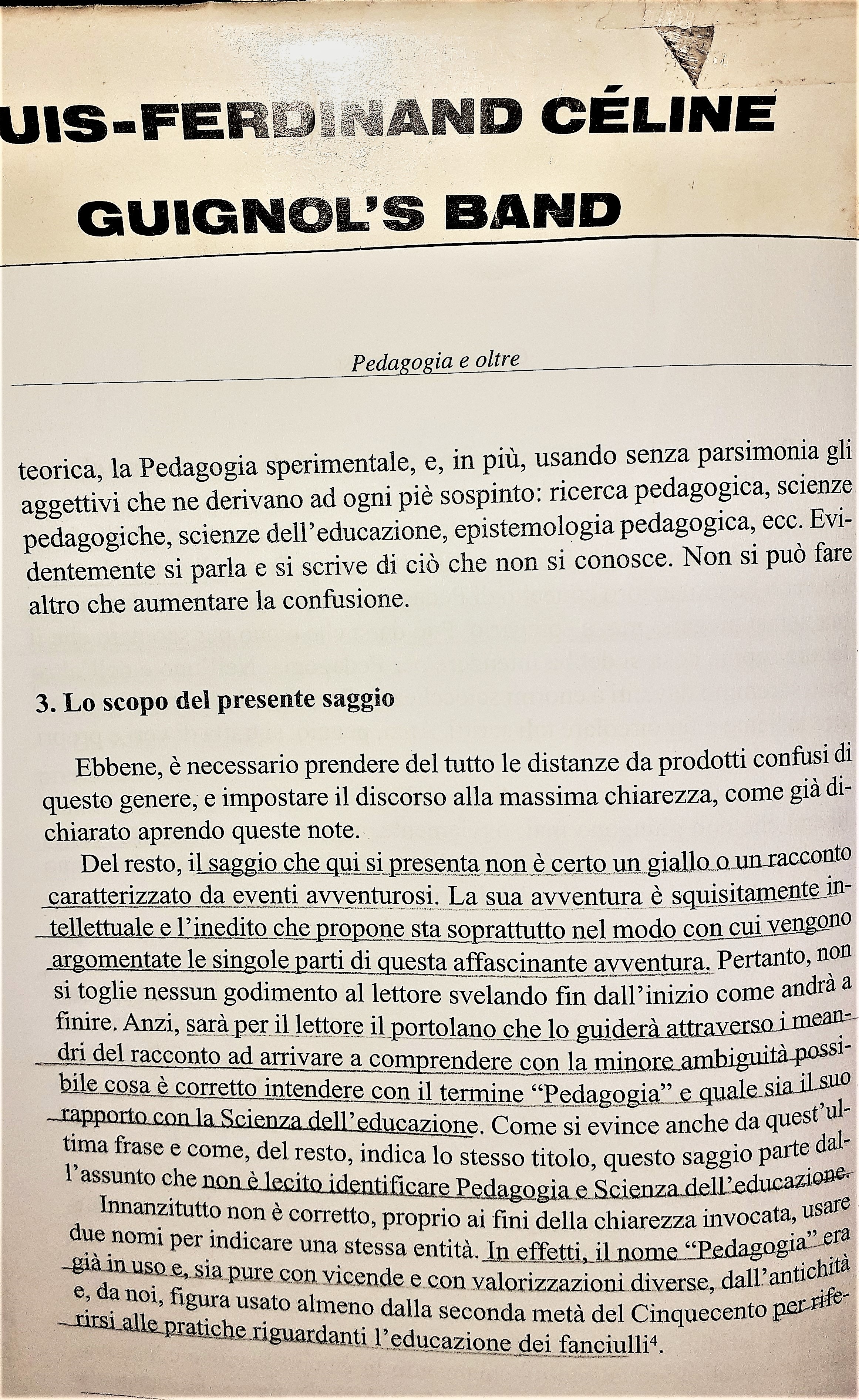 UIS-FERDINAND CÉLINE
GUIGNOL'S BAND

Pedagogia e oltre

teorica, la Pedagogia sperimentale, e, in più, usando senza parsimonia gli aggettivi che ne derivano ad ogni piè sospinto: ricerca pedagogica, scienze pedagogiche, scienze dell'educazione, epistemologia pedagogica, ecc. Evidentemente si parla e si scrive di ciò che non si conosce. Non si può fare altro che aumentare la confusione.

3. Lo scopo del presente saggio

Ebbene, è necessario prendere del tutto le distanze da prodotti confusi di questo genere, e impostare il discorso alla massima chiarezza, come già dichiarato aprendo queste note.

Del resto, il saggio che qui si presenta non è certo un giallo o un racconto caratterizzato da eventi avventurosi. La sua avventura è squisitamente intellettuale e l'inedito che propone sta soprattutto nel modo con cui vengono argomentate le singole parti di questa affascinante avventura. Pertanto, non si toglie nessun godimento al lettore svelando fin dall'inizio come andrà a finire. Anzi, sarà per il lettore il portolano che lo guiderà attraverso i meandri del racconto ad arrivare a comprendere con la minore ambiguità possibile cosa è corretto intendere con il termine "Pedagogia" e quale sia il suo rapporto con la Scienza dell'educazione. Come si evince anche da quest'ultima frase e come, del resto, indica lo stesso titolo, questo saggio parte dall'assunto che non è lecito identificare Pedagogia e Scienza dell'educazione.

Innanzitutto non è corretto, proprio ai fini della chiarezza invocata, usare due nomi per indicare una stessa entità. In effetti, il nome "Pedagogia" era già in uso e, sia pure con vicende e con valorizzazioni diverse, dall'antichità e, da noi, figura usato almeno dalla seconda metà del Cinquecento per riferirsi alle pratiche riguardanti l'educazione dei fanciulli$^4$.